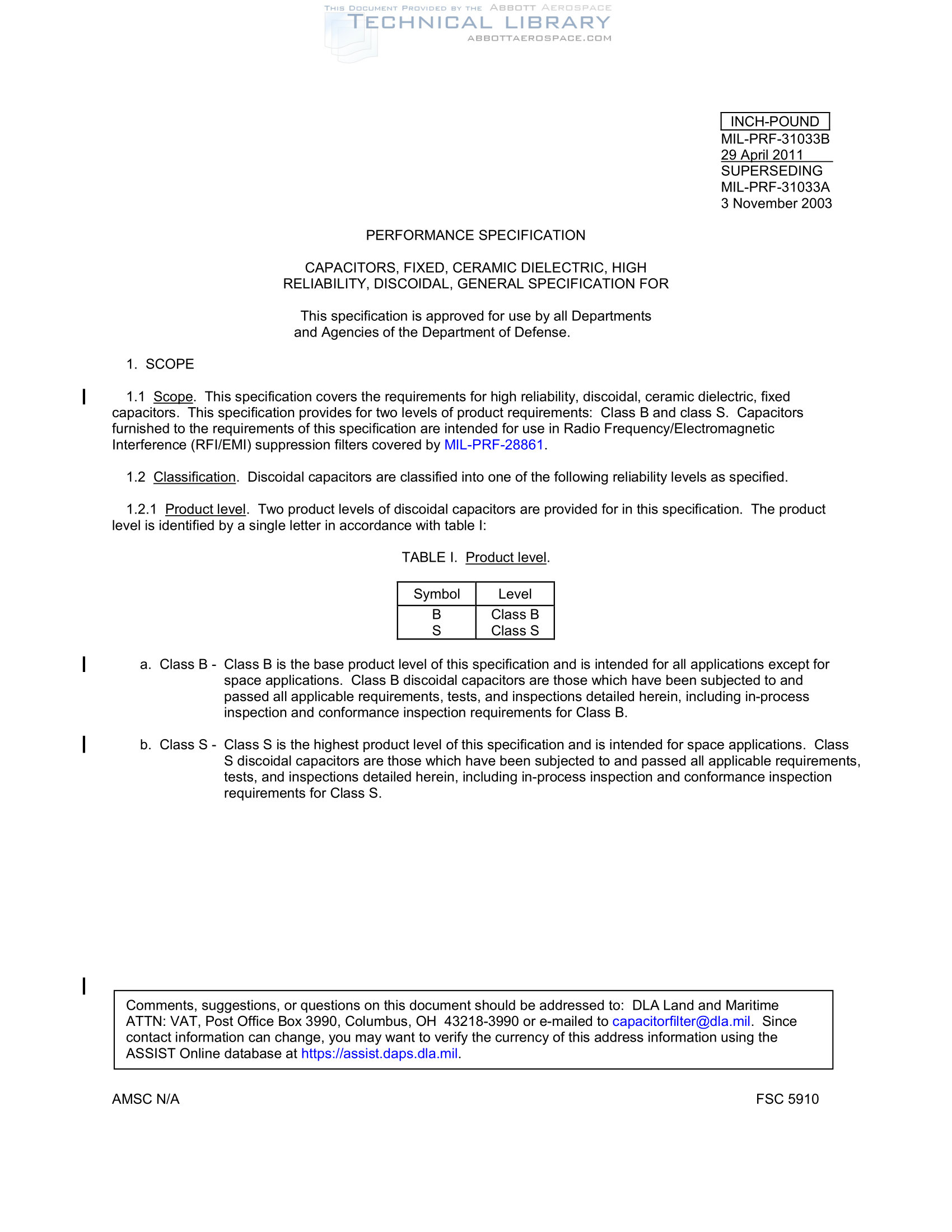 THIS DOCUMENT PROVIDED BY THE ABBOTT AEROSPACE
TECHNICAL LIBRARY
ABBOTTAEROSPACE.COM

INCH-POUND
MIL-PRF-31033B
29 April 2011
SUPERSEDING
MIL-PRF-31033A
3 November 2003

PERFORMANCE SPECIFICATION

CAPACITORS, FIXED, CERAMIC DIELECTRIC, HIGH RELIABILITY, DISCOIDAL, GENERAL SPECIFICATION FOR

This specification is approved for use by all Departments and Agencies of the Department of Defense.

1. SCOPE

1.1 Scope. This specification covers the requirements for high reliability, discoidal, ceramic dielectric, fixed capacitors. This specification provides for two levels of product requirements: Class B and class S. Capacitors furnished to the requirements of this specification are intended for use in Radio Frequency/Electromagnetic Interference (RFI/EMI) suppression filters covered by MIL-PRF-28861.

1.2 Classification. Discoidal capacitors are classified into one of the following reliability levels as specified.

1.2.1 Product level. Two product levels of discoidal capacitors are provided for in this specification. The product level is identified by a single letter in accordance with table I:

TABLE I. Product level.

| Symbol | Level |
|---|---|
| B | Class B |
| S | Class S |

a. Class B - Class B is the base product level of this specification and is intended for all applications except for space applications. Class B discoidal capacitors are those which have been subjected to and passed all applicable requirements, tests, and inspections detailed herein, including in-process inspection and conformance inspection requirements for Class B.

b. Class S - Class S is the highest product level of this specification and is intended for space applications. Class S discoidal capacitors are those which have been subjected to and passed all applicable requirements, tests, and inspections detailed herein, including in-process inspection and conformance inspection requirements for Class S.

Comments, suggestions, or questions on this document should be addressed to: DLA Land and Maritime ATTN: VAT, Post Office Box 3990, Columbus, OH 43218-3990 or e-mailed to capacitorfilter@dla.mil. Since contact information can change, you may want to verify the currency of this address information using the ASSIST Online database at https://assist.daps.dla.mil.

AMSC N/A

FSC 5910